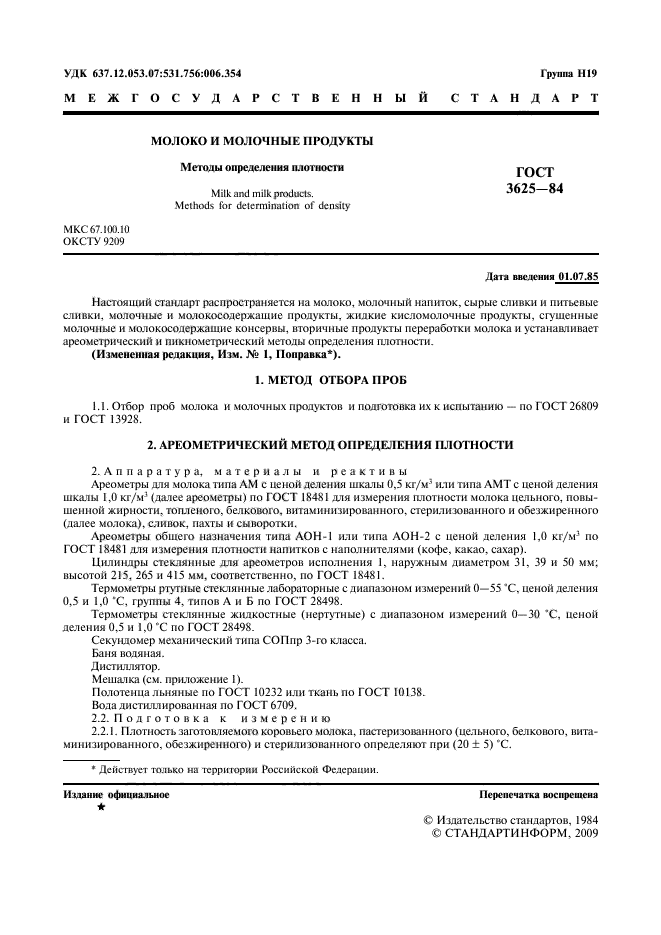 УДК 637.12.053.07:531.756:006.354

Группа Н19

МЕЖГОСУДАРСТВЕННЫЙ СТАНДАРТ

МОЛОКО И МОЛОЧНЫЕ ПРОДУКТЫ

Методы определения плотности

Milk and milk products.
Methods for determination of density

ГОСТ
3625—84

МКС 67.100.10
ОКСТУ 9209

Дата введения 01.07.85

Настоящий стандарт распространяется на молоко, молочный напиток, сырые сливки и питьевые сливки, молочные и молокосодержащие продукты, жидкие кисломолочные продукты, сгущенные молочные и молокосодержащие консервы, вторичные продукты переработки молока и устанавливает ареометрический и пикнометрический методы определения плотности.

(Измененная редакция, Изм. № 1, Поправка*).

1. МЕТОД ОТБОРА ПРОБ

1.1. Отбор проб молока и молочных продуктов и подготовка их к испытанию — по ГОСТ 26809 и ГОСТ 13928.

2. АРЕОМЕТРИЧЕСКИЙ МЕТОД ОПРЕДЕЛЕНИЯ ПЛОТНОСТИ

2. Аппаратура, материалы и реактивы

Ареометры для молока типа АМ с ценой деления шкалы 0,5 кг/м$^3$ или типа АМТ с ценой деления шкалы 1,0 кг/м$^3$ (далее ареометры) по ГОСТ 18481 для измерения плотности молока цельного, повышенной жирности, топленого, белкового, витаминизированного, стерилизованного и обезжиренного (далее молока), сливок, пахты и сыворотки.

Ареометры общего назначения типа АОН-1 или типа АОН-2 с ценой деления 1,0 кг/м$^3$ по ГОСТ 18481 для измерения плотности напитков с наполнителями (кофе, какао, сахар).

Цилиндры стеклянные для ареометров исполнения 1, наружным диаметром 31, 39 и 50 мм; высотой 215, 265 и 415 мм, соответственно, по ГОСТ 18481.

Термометры ртутные стеклянные лабораторные с диапазоном измерений 0—55 °С, ценой деления 0,5 и 1,0 °С, группы 4, типов А и Б по ГОСТ 28498.

Термометры стеклянные жидкостные (нертутные) с диапазоном измерений 0—30 °С, ценой деления 0,5 и 1,0 °С по ГОСТ 28498.

Секундомер механический типа СОПпр 3-го класса.

Баня водяная.

Дистиллятор.

Мешалка (см. приложение 1).

Полотенца льняные по ГОСТ 10232 или ткань по ГОСТ 10138.

Вода дистиллированная по ГОСТ 6709.

2.2. Подготовка к измерению

2.2.1. Плотность заготовляемого коровьего молока, пастеризованного (цельного, белкового, витаминизированного, обезжиренного) и стерилизованного определяют при (20 ± 5) °С.

* Действует только на территории Российской Федерации.

Издание официальное
★

Перепечатка воспрещена

© Издательство стандартов, 1984
© СТАНДАРТИНФОРМ, 2009